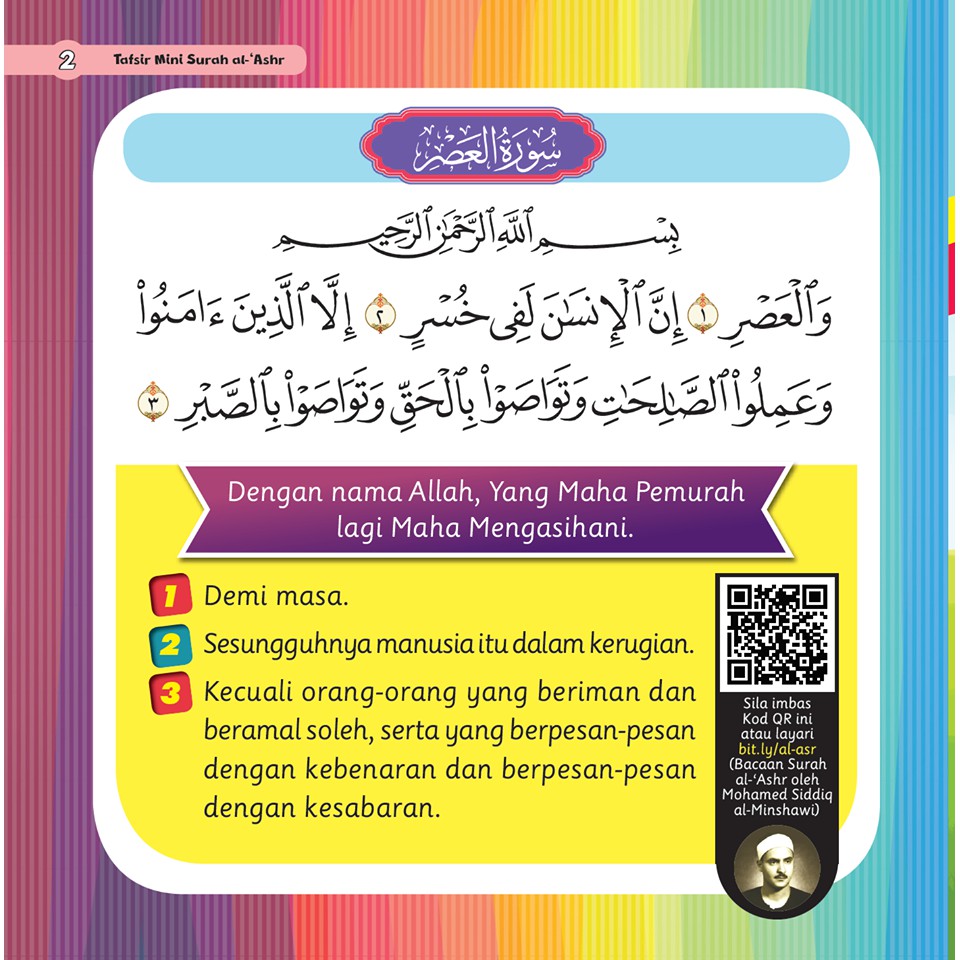 2 Tafsir Mini Surah al-'Ashr

سُورَةُ العَصْرِ

بِسْمِ ٱللَّهِ ٱلرَّحْمَٰنِ ٱلرَّحِيمِ

وَٱلْعَصْرِ ١ إِنَّ ٱلْإِنسَٰنَ لَفِى خُسْرٍ ٢ إِلَّا ٱلَّذِينَ ءَامَنُوا۟ وَعَمِلُوا۟ ٱلصَّٰلِحَٰتِ وَتَوَاصَوْا۟ بِٱلْحَقِّ وَتَوَاصَوْا۟ بِٱلصَّبْرِ ٣

Dengan nama Allah, Yang Maha Pemurah lagi Maha Mengasihani.

1 Demi masa.

2 Sesungguhnya manusia itu dalam kerugian.

3 Kecuali orang-orang yang beriman dan beramal soleh, serta yang berpesan-pesan dengan kebenaran dan berpesan-pesan dengan kesabaran.

Sila imbas Kod QR ini atau layari bit.ly/al-asr (Bacaan Surah al-'Ashr oleh Mohamed Siddiq al-Minshawi)